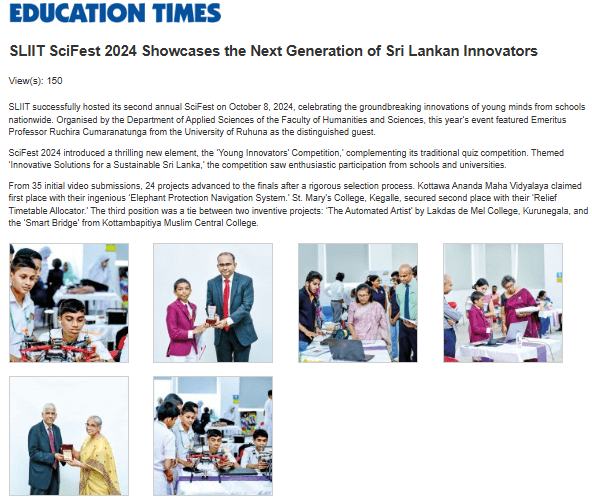 EDUCATION TIMES

SLIIT SciFest 2024 Showcases the Next Generation of Sri Lankan Innovators

View(s): 150

SLIIT successfully hosted its second annual SciFest on October 8, 2024, celebrating the groundbreaking innovations of young minds from schools nationwide. Organised by the Department of Applied Sciences of the Faculty of Humanities and Sciences, this year's event featured Emeritus Professor Ruchira Cumaranatunga from the University of Ruhuna as the distinguished guest.

SciFest 2024 introduced a thrilling new element, the 'Young Innovators' Competition,' complementing its traditional quiz competition. Themed 'Innovative Solutions for a Sustainable Sri Lanka,' the competition saw enthusiastic participation from schools and universities.

From 35 initial video submissions, 24 projects advanced to the finals after a rigorous selection process. Kottawa Ananda Maha Vidyalaya claimed first place with their ingenious 'Elephant Protection Navigation System.' St. Mary's College, Kegalle, secured second place with their 'Relief Timetable Allocator.' The third position was a tie between two inventive projects: 'The Automated Artist' by Lakdas de Mel College, Kurunegala, and the 'Smart Bridge' from Kottambapitiya Muslim Central College.